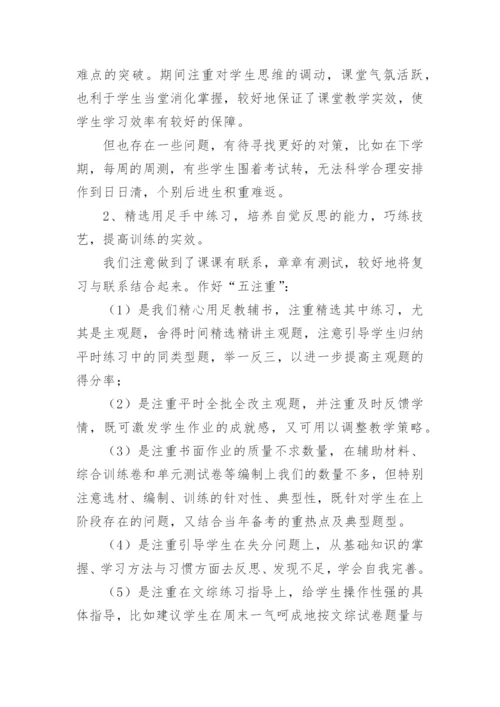 难点的突破。期间注重对学生思维的调动，课堂气氛活跃，也利于学生当堂消化掌握，较好地保证了课堂教学实效，使学生学习效率有较好的保障。

但也存在一些问题，有待寻找更好的对策，比如在下学期，每周的周测，有些学生围着考试转，无法科学合理安排作到日日清，个别后进生积重难返。

2、精选用足手中练习，培养自觉反思的能力，巧练技艺，提高训练的实效。

我们注意做到了课课有联系，章章有测试，较好地将复习与联系结合起来。作好“五注重”：

（1）是我们精心用足教辅书，注重精选其中练习，尤其是主观题，舍得时间精选精讲主观题，注意引导学生归纳平时练习中的同类型题，举一反三，以进一步提高主观题的得分率；

（2）是注重平时全批全改主观题，并注重及时反馈学情，既可激发学生作业的成就感，又可用以调整教学策略。

（3）是注重书面作业的质量不求数量，在辅助材料、综合训练卷和单元测试卷等编制上我们的数量不多，但特别注意选材、编制、训练的针对性、典型性，既针对学生在上阶段存在的问题，又结合当年备考的重热点及典型题型。

（4）是注重引导学生在失分问题上，从基础知识的掌握、学习方法与习惯方面去反思、发现不足，学会自我完善。

（5）是注重在文综练习指导上，给学生操作性强的具体指导，比如建议学生在周末一气呵成地按文综试卷题量与